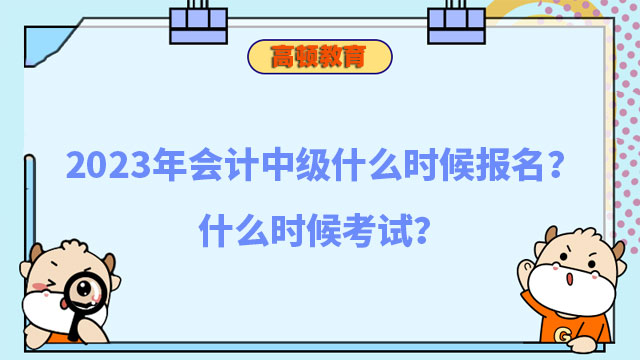 高顿教育

2023年会计中级什么时候报名？

什么时候考试？

G